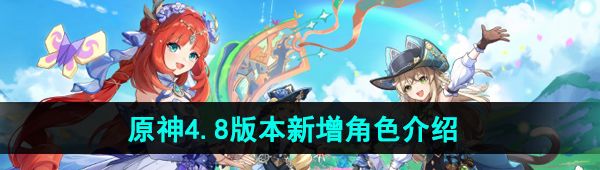 原神4.8版本新增角色介绍